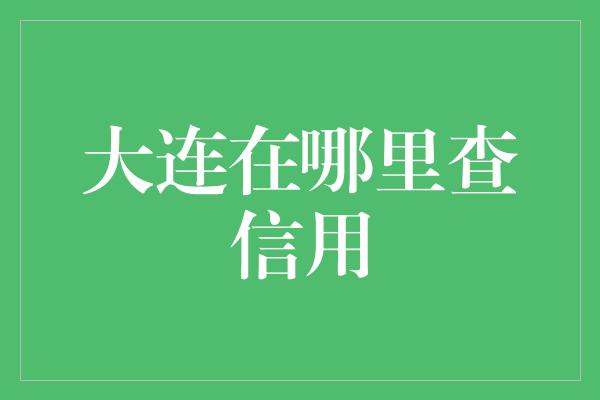 大连在哪里查信用